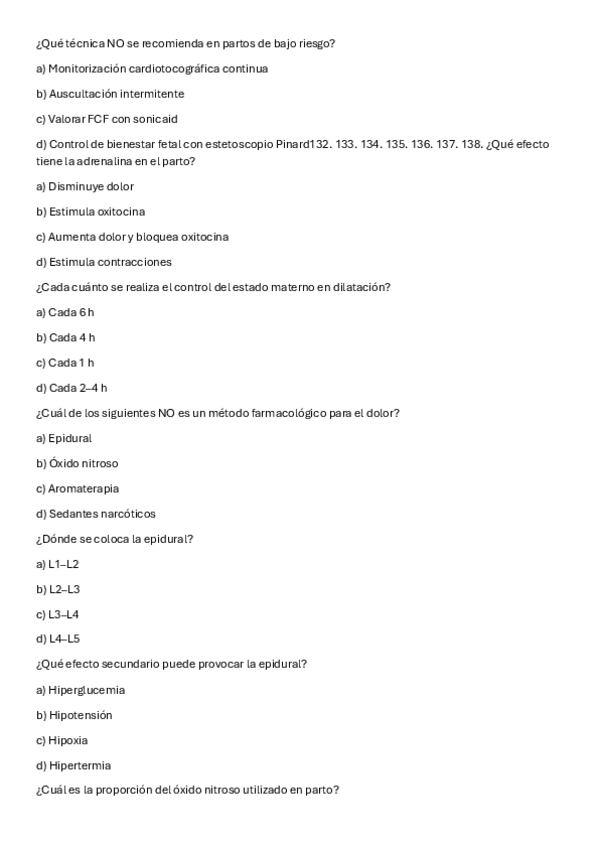 ¿Qué técnica NO se recomienda en partos de bajo riesgo?

a) Monitorización cardiotocográfica continua

b) Auscultación intermitente

c) Valorar FCF con sonicaid

d) Control de bienestar fetal con estetoscopio Pinard132. 133. 134. 135. 136. 137. 138. ¿Qué efecto tiene la adrenalina en el parto?

a) Disminuye dolor

b) Estimula oxitocina

c) Aumenta dolor y bloquea oxitocina

d) Estimula contracciones

¿Cada cuánto se realiza el control del estado materno en dilatación?

a) Cada 6 h

b) Cada 4 h

c) Cada 1 h

d) Cada 2–4 h

¿Cuál de los siguientes NO es un método farmacológico para el dolor?

a) Epidural

b) Óxido nitroso

c) Aromaterapia

d) Sedantes narcóticos

¿Dónde se coloca la epidural?

a) L1–L2

b) L2–L3

c) L3–L4

d) L4–L5

¿Qué efecto secundario puede provocar la epidural?

a) Hiperglucemia

b) Hipotensión

c) Hipoxia

d) Hipertermia

¿Cuál es la proporción del óxido nitroso utilizado en parto?